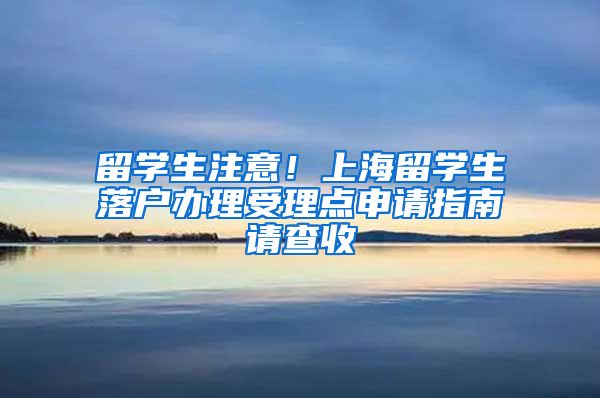 留学生注意！上海留学生落户办理受理点申请指南请查收